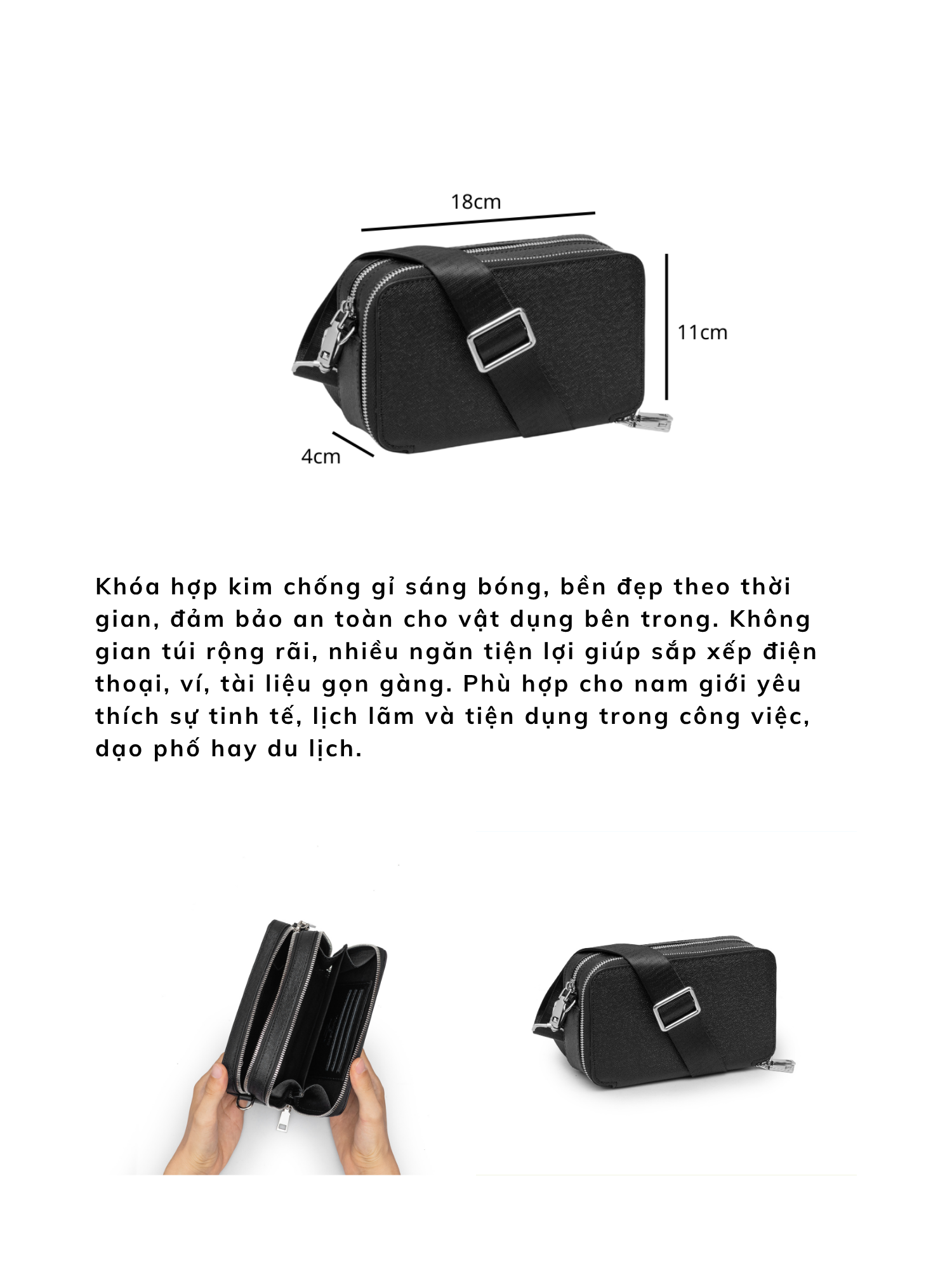 18cm

11cm

4cm

Khóa hợp kim chống gỉ sáng bóng, bền đẹp theo thời gian, đảm bảo an toàn cho vật dụng bên trong. Không gian túi rộng rãi, nhiều ngăn tiện lợi giúp sắp xếp điện thoại, ví, tài liệu gọn gàng. Phù hợp cho nam giới yêu thích sự tinh tế, lịch lãm và tiện dụng trong công việc, dạo phố hay du lịch.